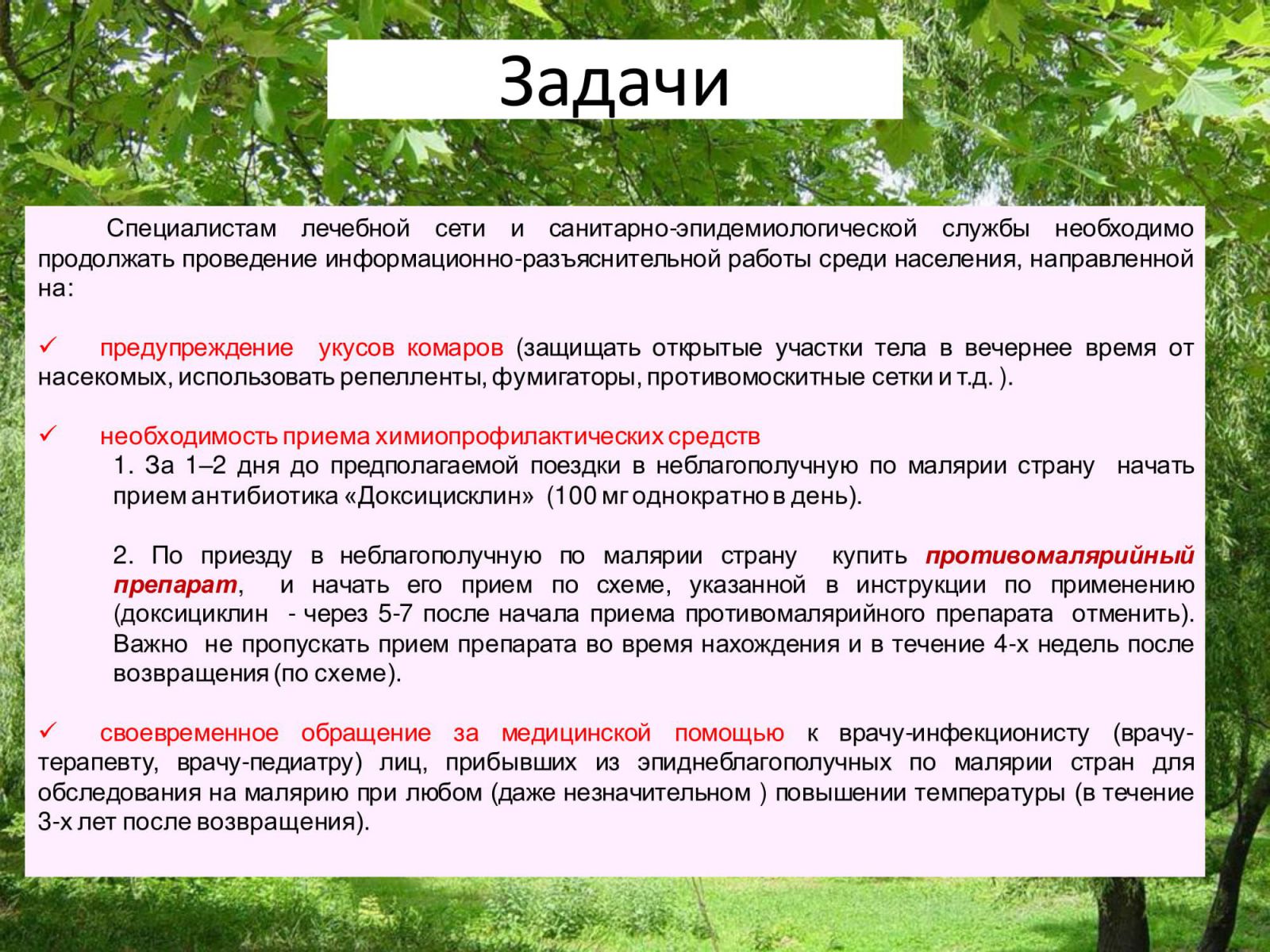 Задачи

Специалистам лечебной сети и санитарно-эпидемиологической службы необходимо продолжать проведение информационно-разъяснительной работы среди населения, направленной на:

✓ предупреждение укусов комаров (защищать открытые участки тела в вечернее время от насекомых, использовать репелленты, фумигаторы, противомоскитные сетки и т.д. ).

✓ необходимость приема химиопрофилактических средств
1. За 1–2 дня до предполагаемой поездки в неблагополучную по малярии страну начать прием антибиотика «Доксицисклин» (100 мг однократно в день).

2. По приезду в неблагополучную по малярии страну купить противомалярийный препарат, и начать его прием по схеме, указанной в инструкции по применению (доксициклин - через 5-7 после начала приема противомалярийного препарата отменить). Важно не пропускать прием препарата во время нахождения и в течение 4-х недель после возвращения (по схеме).

✓ своевременное обращение за медицинской помощью к врачу-инфекционисту (врачу-терапевту, врачу-педиатру) лиц, прибывших из эпиднеблагополучных по малярии стран для обследования на малярию при любом (даже незначительном ) повышении температуры (в течение 3-х лет после возвращения).